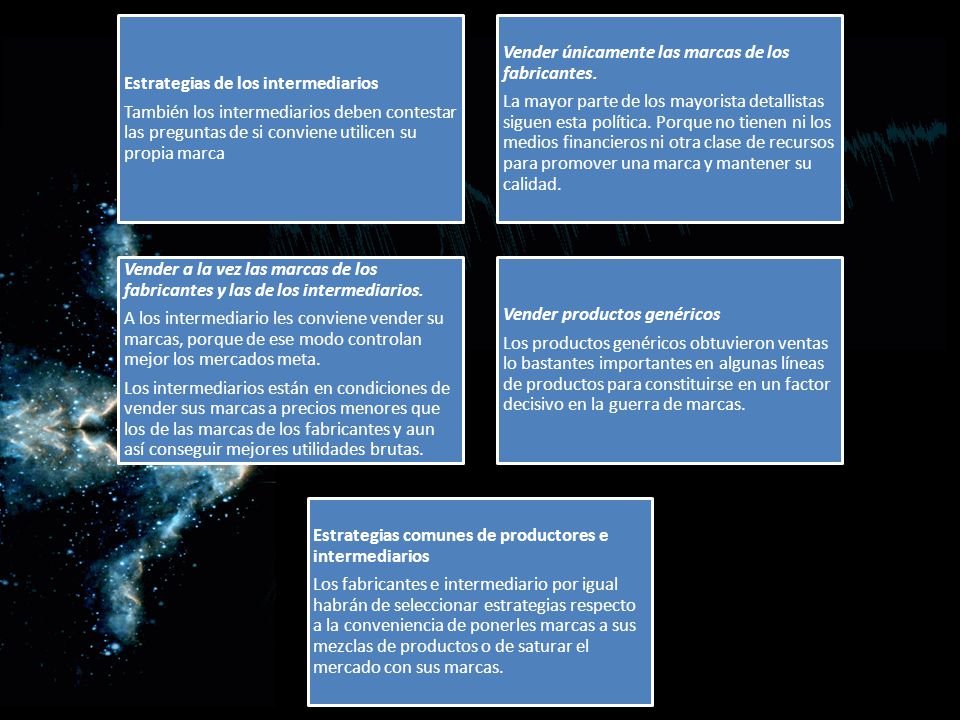 Estrategias de los intermediarios

También los intermediarios deben contestar las preguntas de si conviene utilicen su propia marca

Vender únicamente las marcas de los fabricantes.

La mayor parte de los mayorista detallistas siguen esta política. Porque no tienen ni los medios financieros ni otra clase de recursos para promover una marca y mantener su calidad.

Vender a la vez las marcas de los fabricantes y las de los intermediarios.

A los intermediario les conviene vender su marcas, porque de ese modo controlan mejor los mercados meta.

Los intermediarios están en condiciones de vender sus marcas a precios menores que los de las marcas de los fabricantes y aun así conseguir mejores utilidades brutas.

Vender productos genéricos

Los productos genéricos obtuvieron ventas lo bastantes importantes en algunas líneas de productos para constituirse en un factor decisivo en la guerra de marcas.

Estrategias comunes de productores e intermediarios

Los fabricantes e intermediario por igual habrán de seleccionar estrategias respecto a la conveniencia de ponerles marcas a sus mezclas de productos o de saturar el mercado con sus marcas.